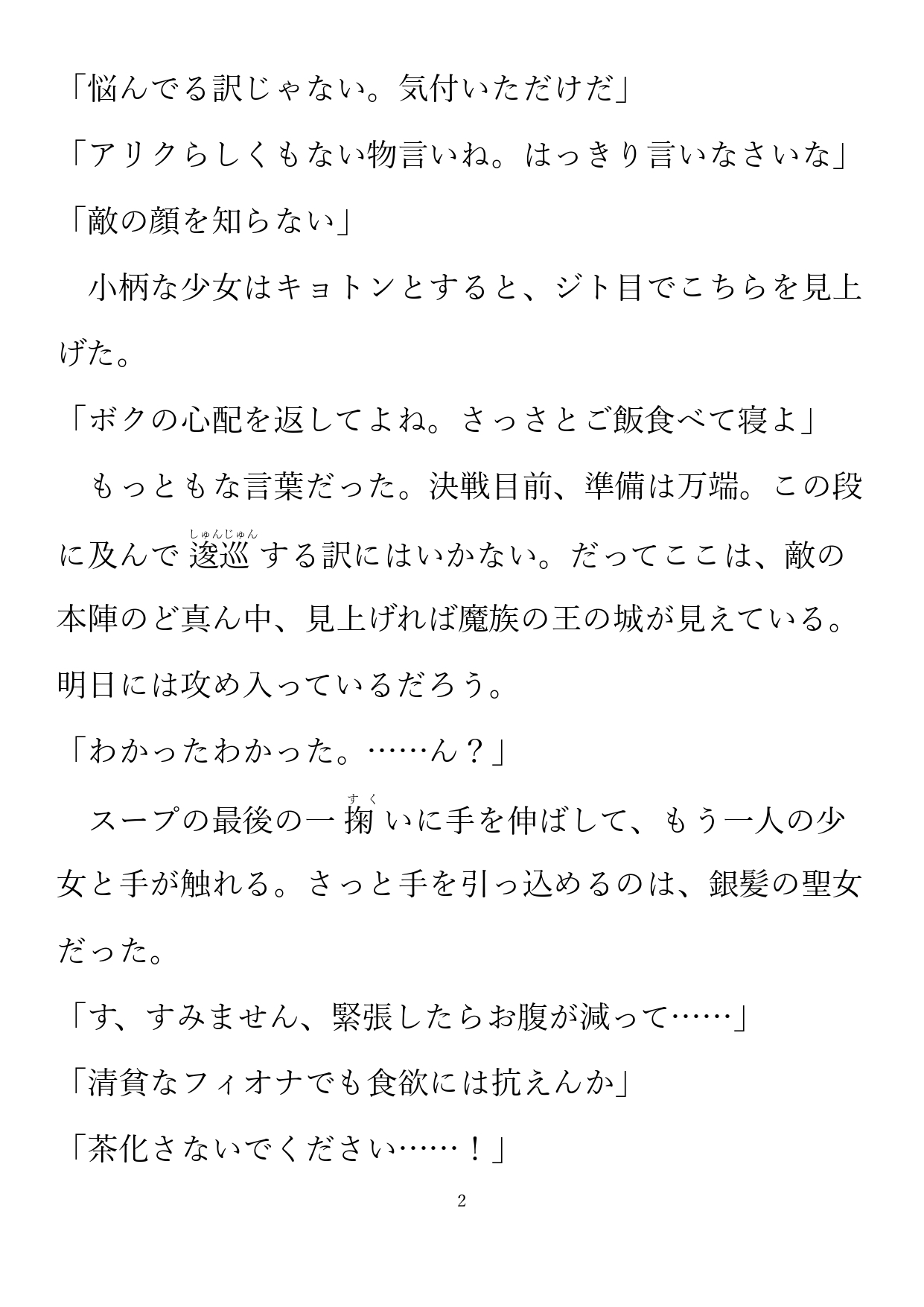 「悩んでる訳じゃない。気付いただけだ」

「アリクらしくもない物言いね。はっきり言いなさいな」

「敵の顔を知らない」

小柄な少女はキョトンとすると、ジト目でこちらを見上げた。

「ボクの心配を返してよね。さっさとご飯食べて寝よ」

もっともな言葉だった。決戦目前、準備は万端。この段に及んで逡巡（しゅんじゅん）する訳にはいかない。だってここは、敵の本陣のど真ん中、見上げれば魔族の王の城が見えている。明日には攻め入っているだろう。

「わかったわかった。……ん？」

スープの最後の一掬（すく）いに手を伸ばして、もう一人の少女と手が触れる。さっと手を引っ込めるのは、銀髪の聖女だった。

「す、すみません、緊張したらお腹が減って……」

「清貧なフィオナでも食欲には抗えんか」

「茶化さないでください……！」

2